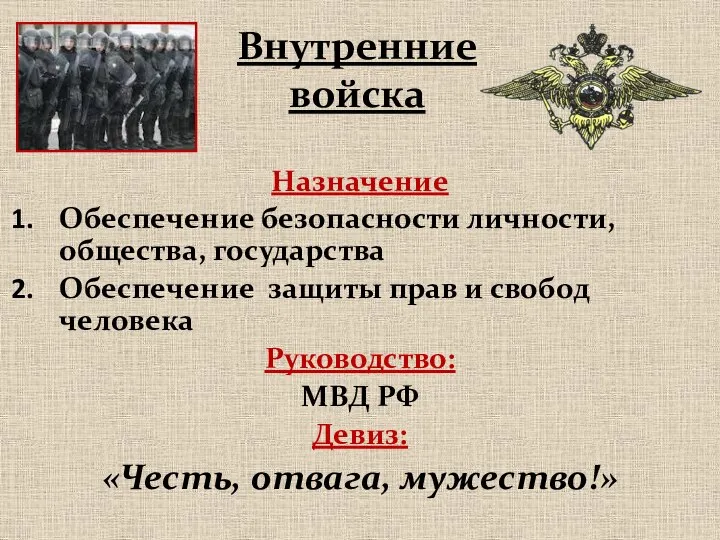 Внутренние войска

Назначение

1. Обеспечение безопасности личности, общества, государства
2. Обеспечение защиты прав и свобод человека

Руководство:

МВД РФ

Девиз:

«Честь, отвага, мужество!»